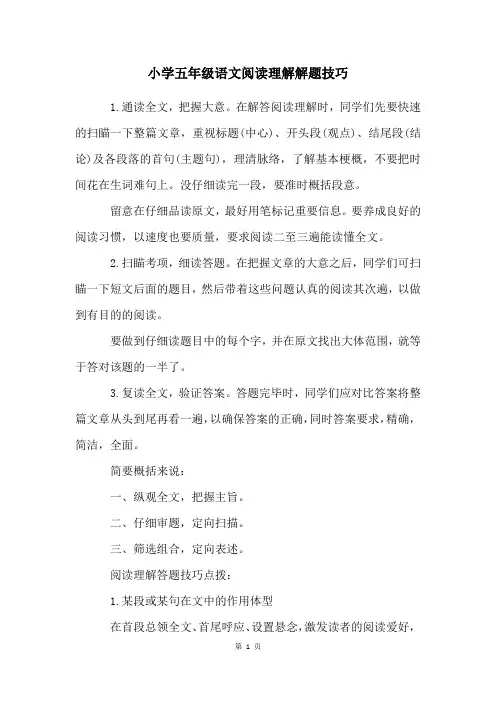 小学五年级语文阅读理解解题技巧

1.通读全文，把握大意。在解答阅读理解时，同学们先要快速的扫瞄一下整篇文章，重视标题(中心)、开头段(观点)、结尾段(结论)及各段落的首句(主题句)，理清脉络，了解基本梗概，不要把时间花在生词难句上。没仔细读完一段，要准时概括段意。

留意在仔细品读原文，最好用笔标记重要信息。要养成良好的阅读习惯，以速度也要质量，要求阅读二至三遍能读懂全文。

2.扫瞄考项，细读答题。在把握文章的大意之后，同学们可扫瞄一下短文后面的题目，然后带着这些问题认真的阅读其次遍，以做到有目的的阅读。

要做到仔细读题目中的每个字，并在原文找出大体范围，就等于答对该题的一半了。

3.复读全文，验证答案。答题完毕时，同学们应对比答案将整篇文章从头到尾再看一遍，以确保答案的正确，同时答案要求，精确，简洁，全面。

简要概括来说：

一、纵观全文，把握主旨。

二、仔细审题，定向扫描。

三、筛选组合，定向表述。

阅读理解答题技巧点拨：

1.某段或某句在文中的作用体型

在首段总领全文、首尾呼应、设置悬念，激发读者的阅读爱好，

第 1 页